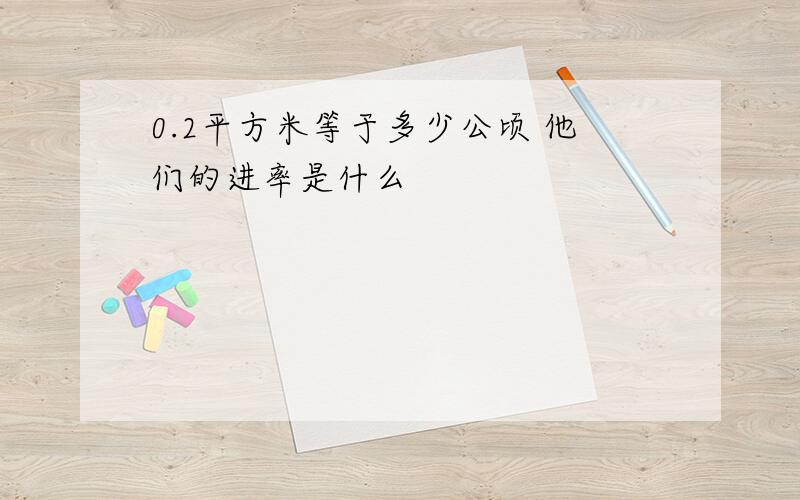 0.2平方米等于多少公顷 他们的进率是什么